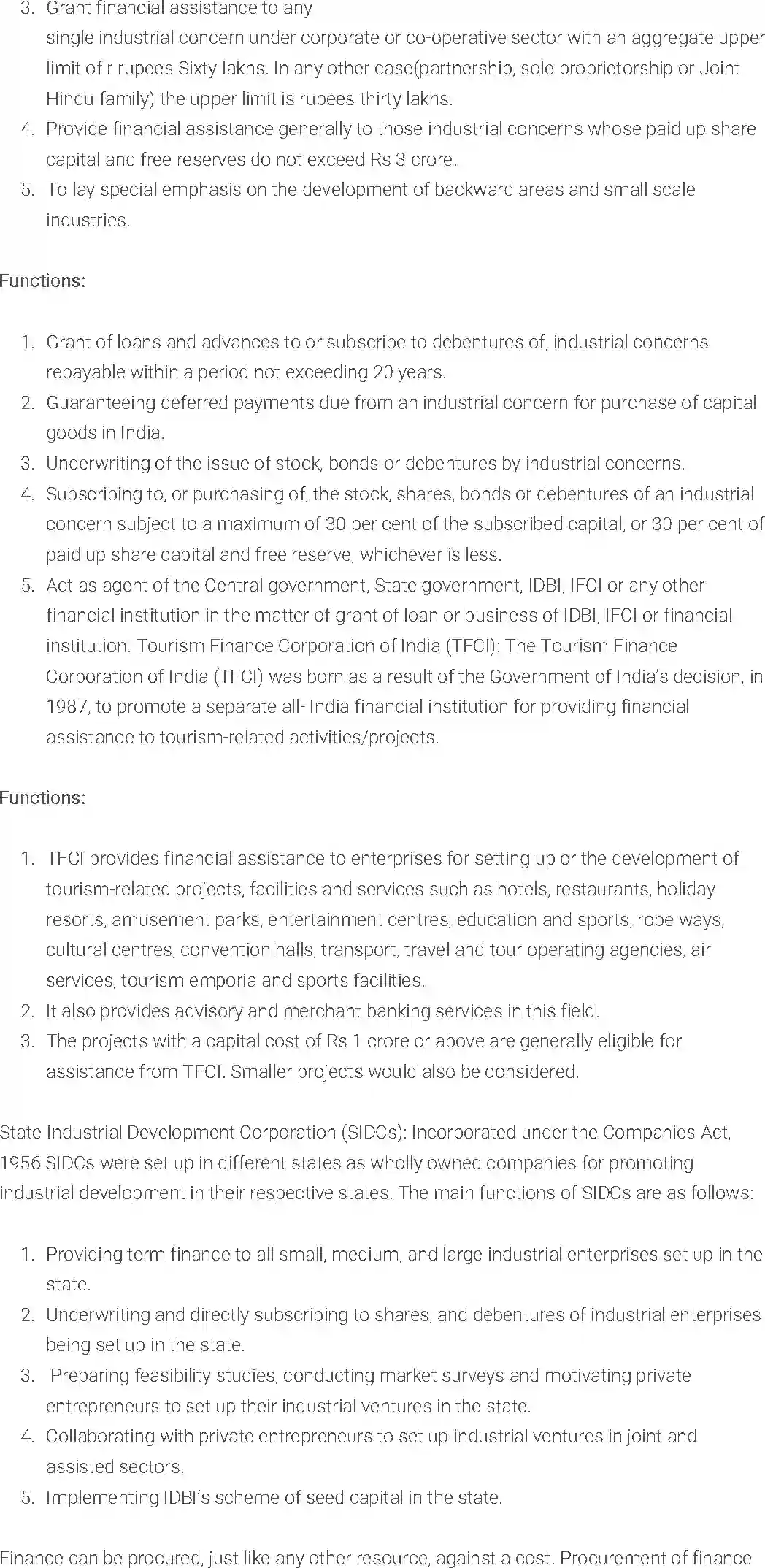 3. Grant financial assistance to any single industrial concern under corporate or co-operative sector with an aggregate upper limit of r rupees Sixty lakhs. In any other case(partnership, sole proprietorship or Joint Hindu family) the upper limit is rupees thirty lakhs.
4. Provide financial assistance generally to those industrial concerns whose paid up share capital and free reserves do not exceed Rs 3 crore.
5. To lay special emphasis on the development of backward areas and small scale industries.

Functions:

1. Grant of loans and advances to or subscribe to debentures of, industrial concerns repayable within a period not exceeding 20 years.
2. Guaranteeing deferred payments due from an industrial concern for purchase of capital goods in India.
3. Underwriting of the issue of stock, bonds or debentures by industrial concerns.
4. Subscribing to, or purchasing of, the stock, shares, bonds or debentures of an industrial concern subject to a maximum of 30 per cent of the subscribed capital, or 30 per cent of paid up share capital and free reserve, whichever is less.
5. Act as agent of the Central government, State government, IDBI, IFCI or any other financial institution in the matter of grant of loan or business of IDBI, IFCI or financial institution. Tourism Finance Corporation of India (TFCI): The Tourism Finance Corporation of India (TFCI) was born as a result of the Government of India's decision, in 1987, to promote a separate all- India financial institution for providing financial assistance to tourism-related activities/projects.

Functions:

1. TFCI provides financial assistance to enterprises for setting up or the development of tourism-related projects, facilities and services such as hotels, restaurants, holiday resorts, amusement parks, entertainment centres, education and sports, rope ways, cultural centres, convention halls, transport, travel and tour operating agencies, air services, tourism emporia and sports facilities.
2. It also provides advisory and merchant banking services in this field.
3. The projects with a capital cost of Rs 1 crore or above are generally eligible for assistance from TFCI. Smaller projects would also be considered.

State Industrial Development Corporation (SIDCs): Incorporated under the Companies Act, 1956 SIDCs were set up in different states as wholly owned companies for promoting industrial development in their respective states. The main functions of SIDCs are as follows:

1. Providing term finance to all small, medium, and large industrial enterprises set up in the state.
2. Underwriting and directly subscribing to shares, and debentures of industrial enterprises being set up in the state.
3. Preparing feasibility studies, conducting market surveys and motivating private entrepreneurs to set up their industrial ventures in the state.
4. Collaborating with private entrepreneurs to set up industrial ventures in joint and assisted sectors.
5. Implementing IDBI's scheme of seed capital in the state.

Finance can be procured, just like any other resource, against a cost. Procurement of finance